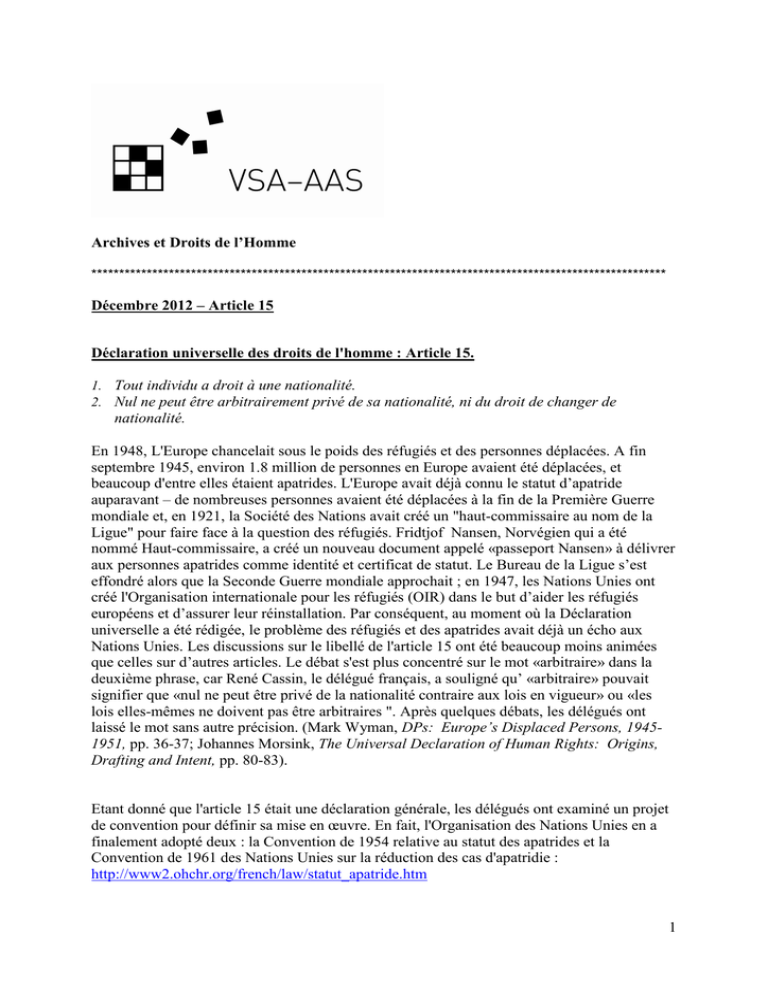 VSA–AAS

Archives et Droits de l'Homme

****************************************************************************************************

Décembre 2012 – Article 15

Déclaration universelle des droits de l'homme : Article 15.

1. Tout individu a droit à une nationalité.
2. Nul ne peut être arbitrairement privé de sa nationalité, ni du droit de changer de nationalité.

En 1948, L'Europe chancelait sous le poids des réfugiés et des personnes déplacées. A fin septembre 1945, environ 1.8 million de personnes en Europe avaient été déplacées, et beaucoup d'entre elles étaient apatrides. L'Europe avait déjà connu le statut d'apatride auparavant – de nombreuses personnes avaient été déplacées à la fin de la Première Guerre mondiale et, en 1921, la Société des Nations avait créé un "haut-commissaire au nom de la Ligue" pour faire face à la question des réfugiés. Fridtjof Nansen, Norvégien qui a été nommé Haut-commissaire, a créé un nouveau document appelé «passeport Nansen» à délivrer aux personnes apatrides comme identité et certificat de statut. Le Bureau de la Ligue s'est effondré alors que la Seconde Guerre mondiale approchait ; en 1947, les Nations Unies ont créé l'Organisation internationale pour les réfugiés (OIR) dans le but d'aider les réfugiés européens et d'assurer leur réinstallation. Par conséquent, au moment où la Déclaration universelle a été rédigée, le problème des réfugiés et des apatrides avait déjà un écho aux Nations Unies. Les discussions sur le libellé de l'article 15 ont été beaucoup moins animées que celles sur d'autres articles. Le débat s'est plus concentré sur le mot «arbitraire» dans la deuxième phrase, car René Cassin, le délégué français, a souligné qu' «arbitraire» pouvait signifier que «nul ne peut être privé de la nationalité contraire aux lois en vigueur» ou «les lois elles-mêmes ne doivent pas être arbitraires ". Après quelques débats, les délégués ont laissé le mot sans autre précision. (Mark Wyman, DPs: Europe's Displaced Persons, 1945-1951, pp. 36-37; Johannes Morsink, The Universal Declaration of Human Rights: Origins, Drafting and Intent, pp. 80-83).

Etant donné que l'article 15 était une déclaration générale, les délégués ont examiné un projet de convention pour définir sa mise en œuvre. En fait, l'Organisation des Nations Unies en a finalement adopté deux : la Convention de 1954 relative au statut des apatrides et la Convention de 1961 des Nations Unies sur la réduction des cas d'apatridie : http://www2.ohchr.org/french/law/statut_apatride.htm

1